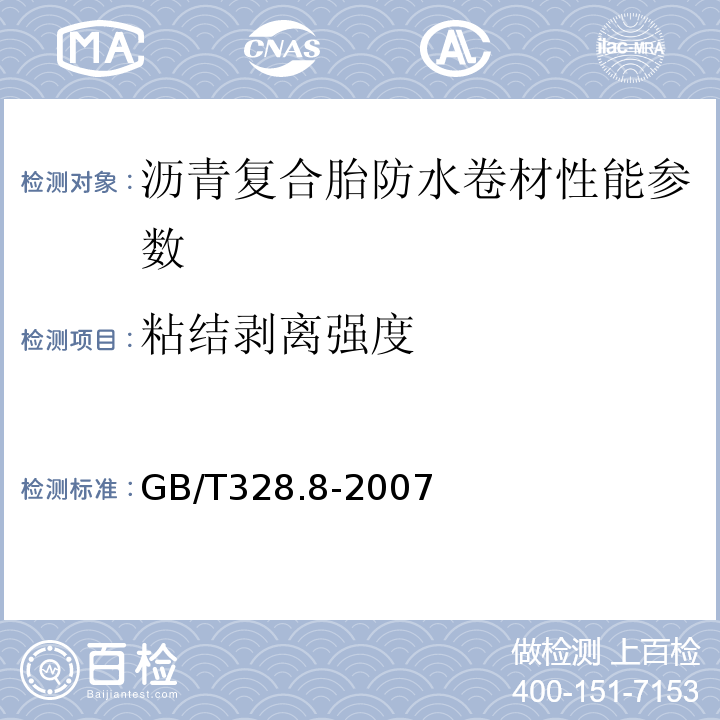 MA CNAS AL ilac-MRA

检测对象：沥青复合胎防水卷材性能参数

检测项目：粘结剥离强度

检测标准：GB/T328.8-2007

百检
Baijiantest.com

做检测 上百检
400-151-7153